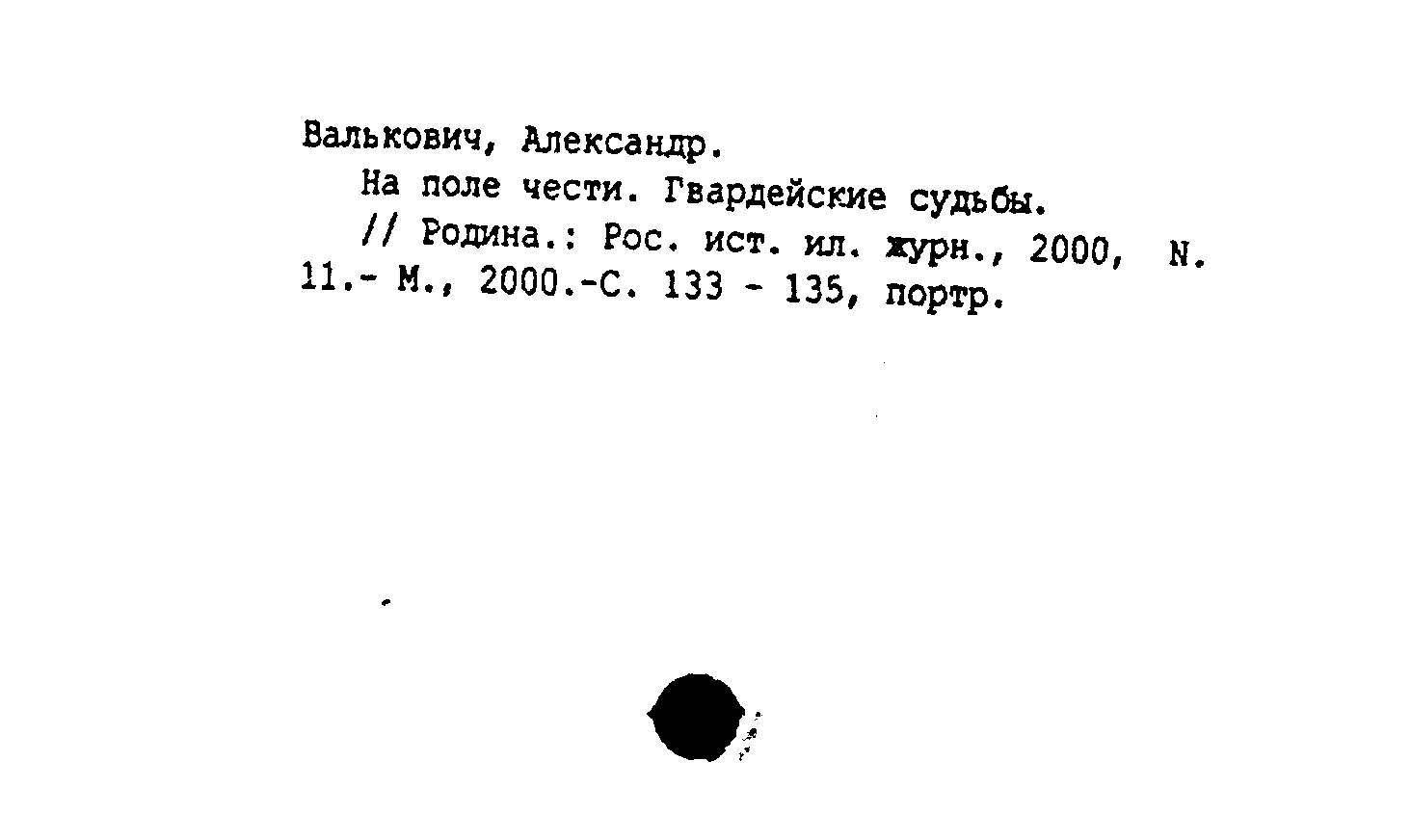 Валькович, Александр.

На поле чести. Гвардейские судьбы.

// Родина.: Рос. ист. ил. журн., 2000, N. 11.- М., 2000.-С. 133 - 135, портр.